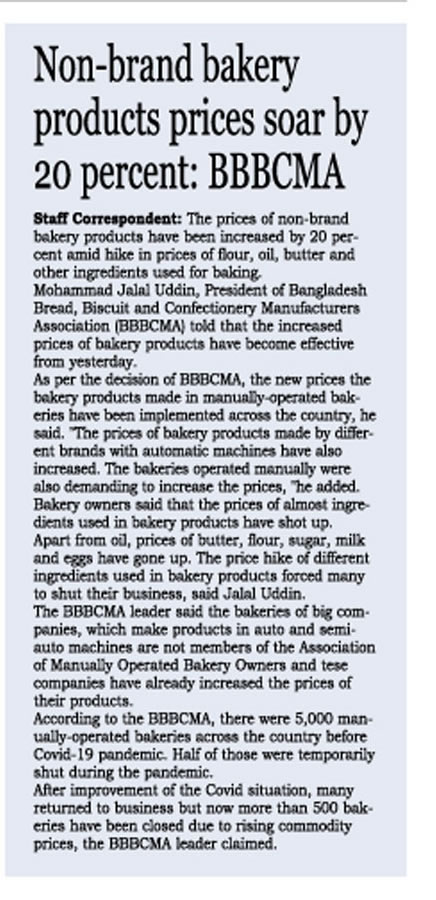 Non-brand bakery products prices soar by 20 percent: BBBCMA

Staff Correspondent: The prices of non-brand bakery products have been increased by 20 percent amid hike in prices of flour, oil, butter and other ingredients used for baking.

Mohammad Jalal Uddin, President of Bangladesh Bread, Biscuit and Confectionery Manufacturers Association (BBBCMA) told that the increased prices of bakery products have become effective from yesterday.

As per the decision of BBBCMA, the new prices the bakery products made in manually-operated bakeries have been implemented across the country, he said. "The prices of bakery products made by different brands with automatic machines have also increased. The bakeries operated manually were also demanding to increase the prices, "he added.

Bakery owners said that the prices of almost ingredients used in bakery products have shot up.

Apart from oil, prices of butter, flour, sugar, milk and eggs have gone up. The price hike of different ingredients used in bakery products forced many to shut their business, said Jalal Uddin.

The BBBCMA leader said the bakeries of big companies, which make products in auto and semi-auto machines are not members of the Association of Manually Operated Bakery Owners and tese companies have already increased the prices of their products.

According to the BBBCMA, there were 5,000 manually-operated bakeries across the country before Covid-19 pandemic. Half of those were temporarily shut during the pandemic.

After improvement of the Covid situation, many returned to business but now more than 500 bakeries have been closed due to rising commodity prices, the BBBCMA leader claimed.